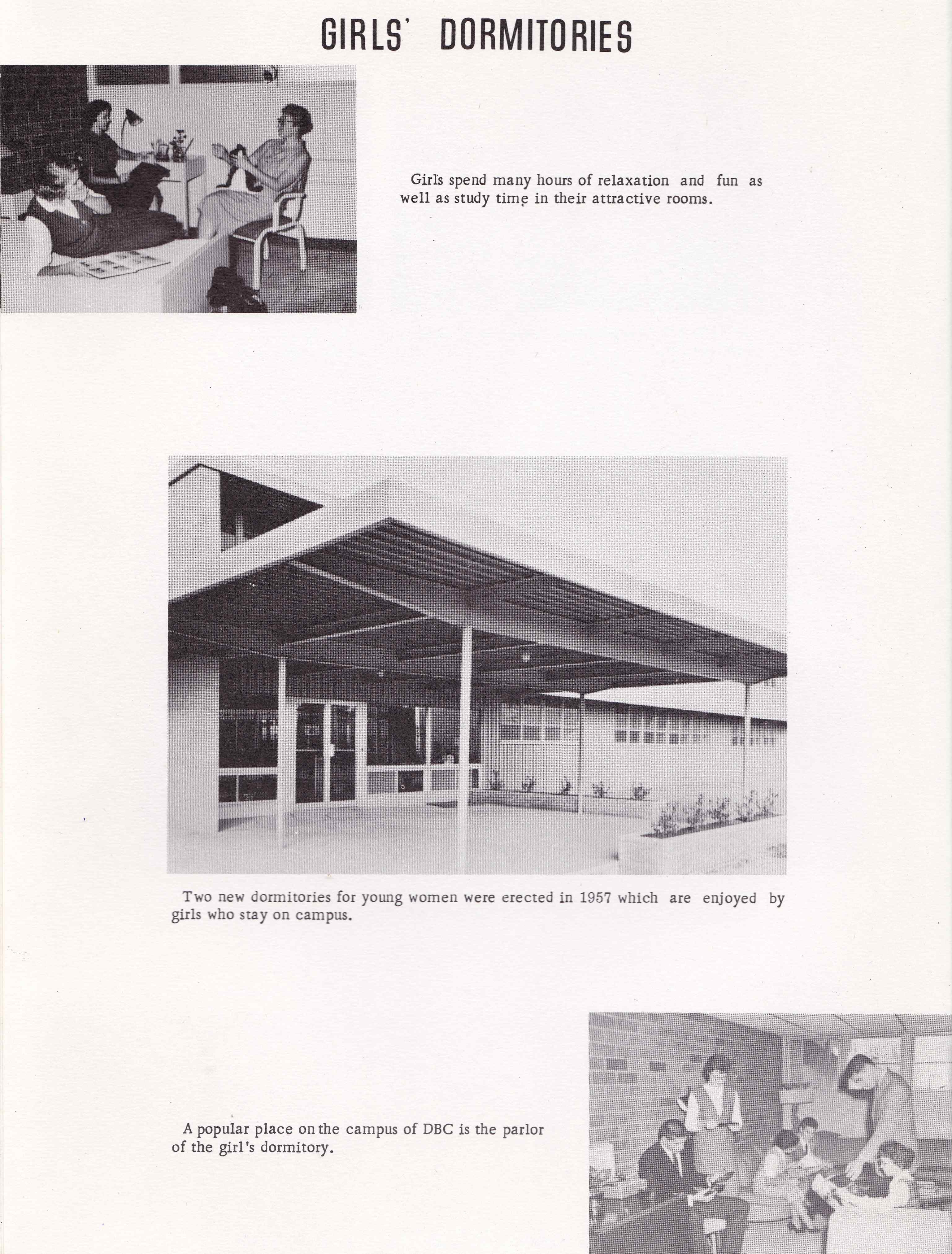 GIRLS' DORMITORIES

Girls spend many hours of relaxation and fun as well as study time in their attractive rooms.

Two new dormitories for young women were erected in 1957 which are enjoyed by girls who stay on campus.

A popular place on the campus of DBC is the parlor of the girl's dormitory.